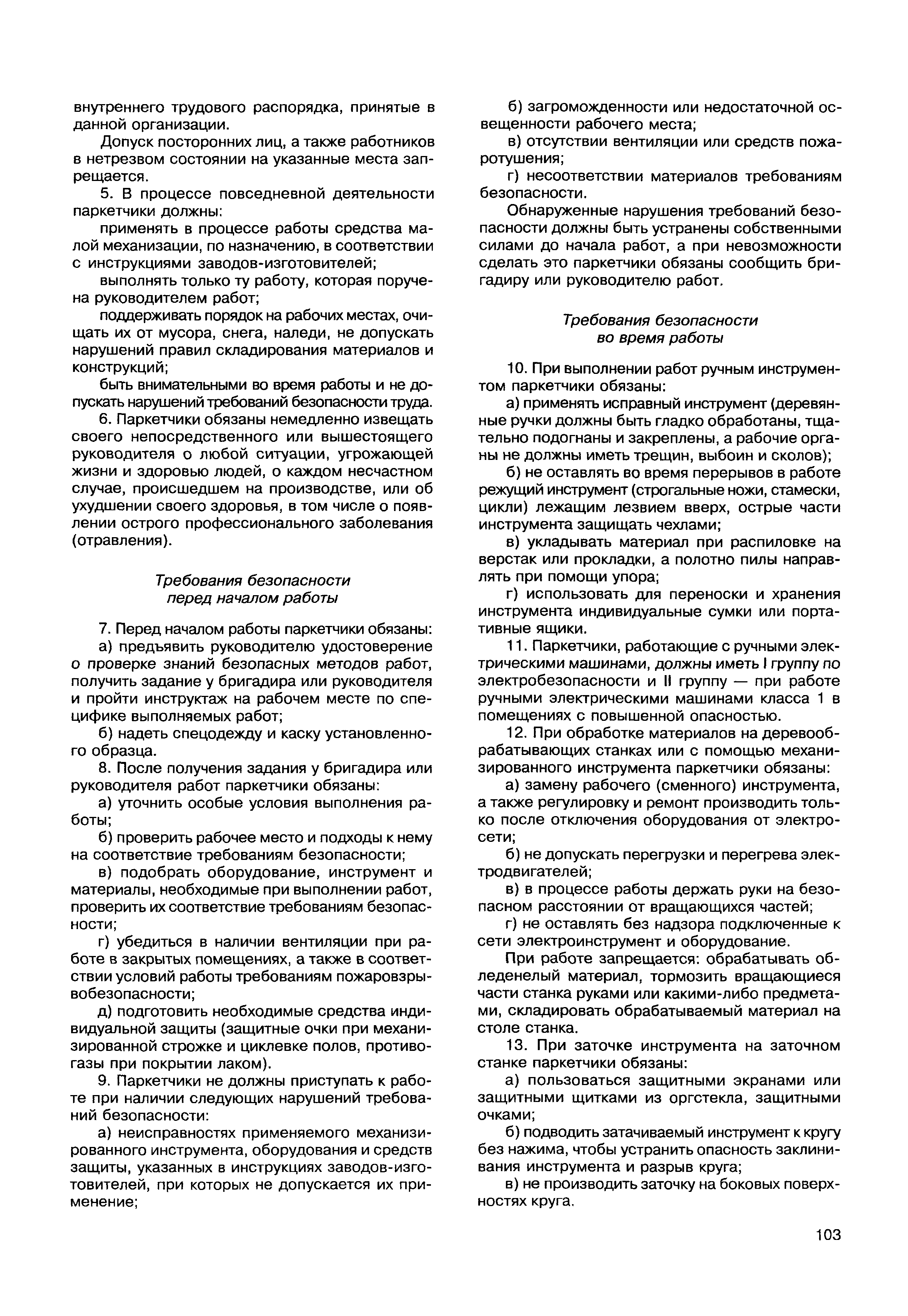 внутреннего трудового распорядка, принятые в данной организации.

Допуск посторонних лиц, а также работников в нетрезвом состоянии на указанные места запрещается.

5. В процессе повседневной деятельности паркетчики должны:

применять в процессе работы средства малой механизации, по назначению, в соответствии с инструкциями заводов-изготовителей;

выполнять только ту работу, которая поручена руководителем работ;

поддерживать порядок на рабочих местах, очищать их от мусора, снега, наледи, не допускать нарушений правил складирования материалов и конструкций;

быть внимательными во время работы и не допускать нарушений требований безопасности труда.

6. Паркетчики обязаны немедленно извещать своего непосредственного или вышестоящего руководителя о любой ситуации, угрожающей жизни и здоровью людей, о каждом несчастном случае, происшедшем на производстве, или об ухудшении своего здоровья, в том числе о появлении острого профессионального заболевания (отравления).

Требования безопасности перед началом работы

7. Перед началом работы паркетчики обязаны:

а) предъявить руководителю удостоверение о проверке знаний безопасных методов работ, получить задание у бригадира или руководителя и пройти инструктаж на рабочем месте по специфике выполняемых работ;

б) надеть спецодежду и каску установленного образца.

8. После получения задания у бригадира или руководителя работ паркетчики обязаны:

а) уточнить особые условия выполнения работы;

б) проверить рабочее место и подходы к нему на соответствие требованиям безопасности;

в) подобрать оборудование, инструмент и материалы, необходимые при выполнении работ, проверить их соответствие требованиям безопасности;

г) убедиться в наличии вентиляции при работе в закрытых помещениях, а также в соответствии условий работы требованиям пожаровзрывобезопасности;

д) подготовить необходимые средства индивидуальной защиты (защитные очки при механизированной строжке и циклевке полов, противогазы при покрытии лаком).

9. Паркетчики не должны приступать к работе при наличии следующих нарушений требований безопасности:

а) неисправностях применяемого механизированного инструмента, оборудования и средств защиты, указанных в инструкциях заводов-изготовителей, при которых не допускается их применение;

б) загроможденности или недостаточной освещенности рабочего места;

в) отсутствии вентиляции или средств пожаротушения;

г) несоответствии материалов требованиям безопасности.

Обнаруженные нарушения требований безопасности должны быть устранены собственными силами до начала работ, а при невозможности сделать это паркетчики обязаны сообщить бригадиру или руководителю работ.

Требования безопасности во время работы

10. При выполнении работ ручным инструментом паркетчики обязаны:

а) применять исправный инструмент (деревянные ручки должны быть гладко обработаны, тщательно подогнаны и закреплены, а рабочие органы не должны иметь трещин, выбоин и сколов);

б) не оставлять во время перерывов в работе режущий инструмент (строгальные ножи, стамески, цикли) лежащим лезвием вверх, острые части инструмента защищать чехлами;

в) укладывать материал при распиловке на верстак или прокладки, а полотно пилы направлять при помощи упора;

г) использовать для переноски и хранения инструмента индивидуальные сумки или портативные ящики.

11. Паркетчики, работающие с ручными электрическими машинами, должны иметь I группу по электробезопасности и II группу — при работе ручными электрическими машинами класса 1 в помещениях с повышенной опасностью.

12. При обработке материалов на деревообрабатывающих станках или с помощью механизированного инструмента паркетчики обязаны:

а) замену рабочего (сменного) инструмента, а также регулировку и ремонт производить только после отключения оборудования от электросети;

б) не допускать перегрузки и перегрева электродвигателей;

в) в процессе работы держать руки на безопасном расстоянии от вращающихся частей;

г) не оставлять без надзора подключенные к сети электроинструмент и оборудование.

При работе запрещается: обрабатывать обледенелый материал, тормозить вращающиеся части станка руками или какими-либо предметами, складировать обрабатываемый материал на столе станка.

13. При заточке инструмента на заточном станке паркетчики обязаны:

а) пользоваться защитными экранами или защитными щитками из оргстекла, защитными очками;

б) подводить затачиваемый инструмент к кругу без нажима, чтобы устранить опасность заклинивания инструмента и разрыв круга;

в) не производить заточку на боковых поверхностях круга.

103